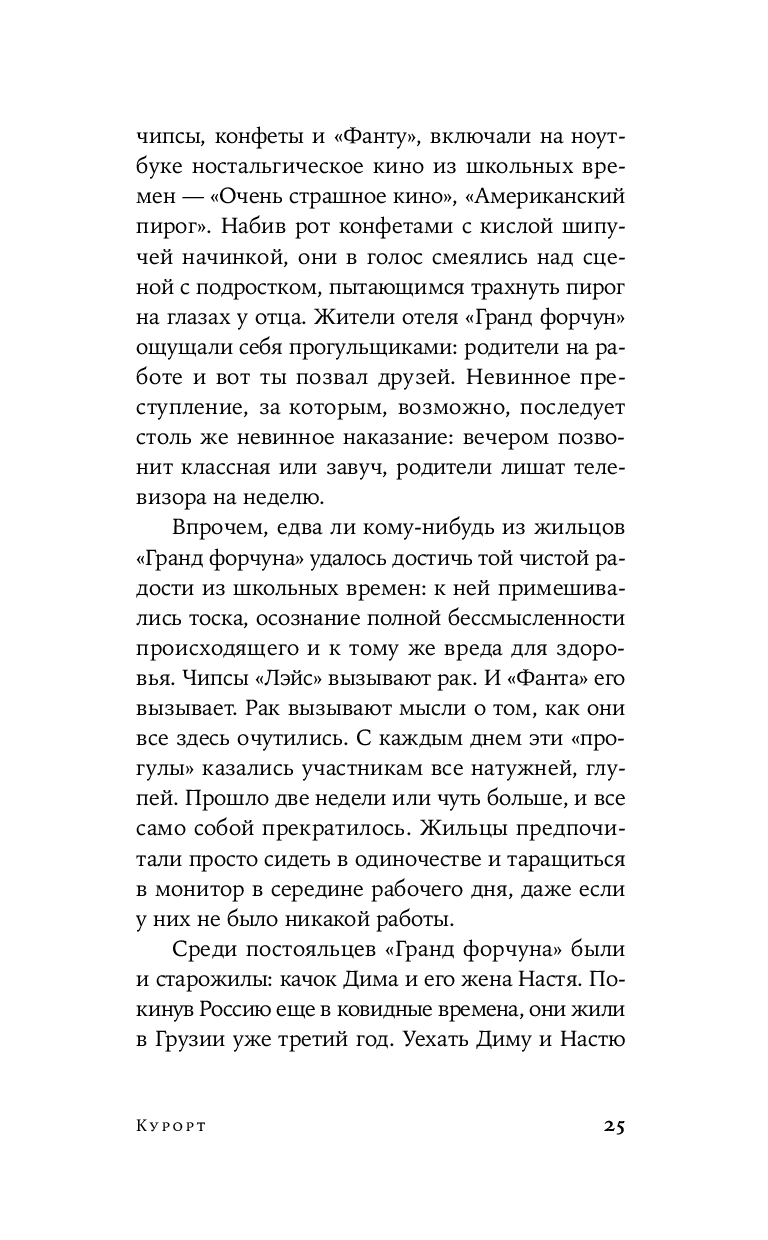 чипсы, конфеты и «Фанту», включали на ноутбуке ностальгическое кино из школьных времен — «Очень страшное кино», «Американский пирог». Набив рот конфетами с кислой шипучей начинкой, они в голос смеялись над сценой с подростком, пытающимся трахнуть пирог на глазах у отца. Жители отеля «Гранд форчун» ощущали себя прогульщиками: родители на работе и вот ты позвал друзей. Невинное преступление, за которым, возможно, последует столь же невинное наказание: вечером позвонит классная или завуч, родители лишат телевизора на неделю.

Впрочем, едва ли кому-нибудь из жильцов «Гранд форчуна» удалось достичь той чистой радости из школьных времен: к ней примешивались тоска, осознание полной бессмысленности происходящего и к тому же вреда для здоровья. Чипсы «Лэйс» вызывают рак. И «Фанта» его вызывает. Рак вызывают мысли о том, как они все здесь очутились. С каждым днем эти «прогулы» казались участникам все натужней, глупей. Прошло две недели или чуть больше, и все само собой прекратилось. Жильцы предпочитали просто сидеть в одиночестве и таращиться в монитор в середине рабочего дня, даже если у них не было никакой работы.

Среди постояльцев «Гранд форчуна» были и старожилы: качок Дима и его жена Настя. Покинув Россию еще в ковидные времена, они жили в Грузии уже третий год. Уехать Диму и Настю

Курорт 25